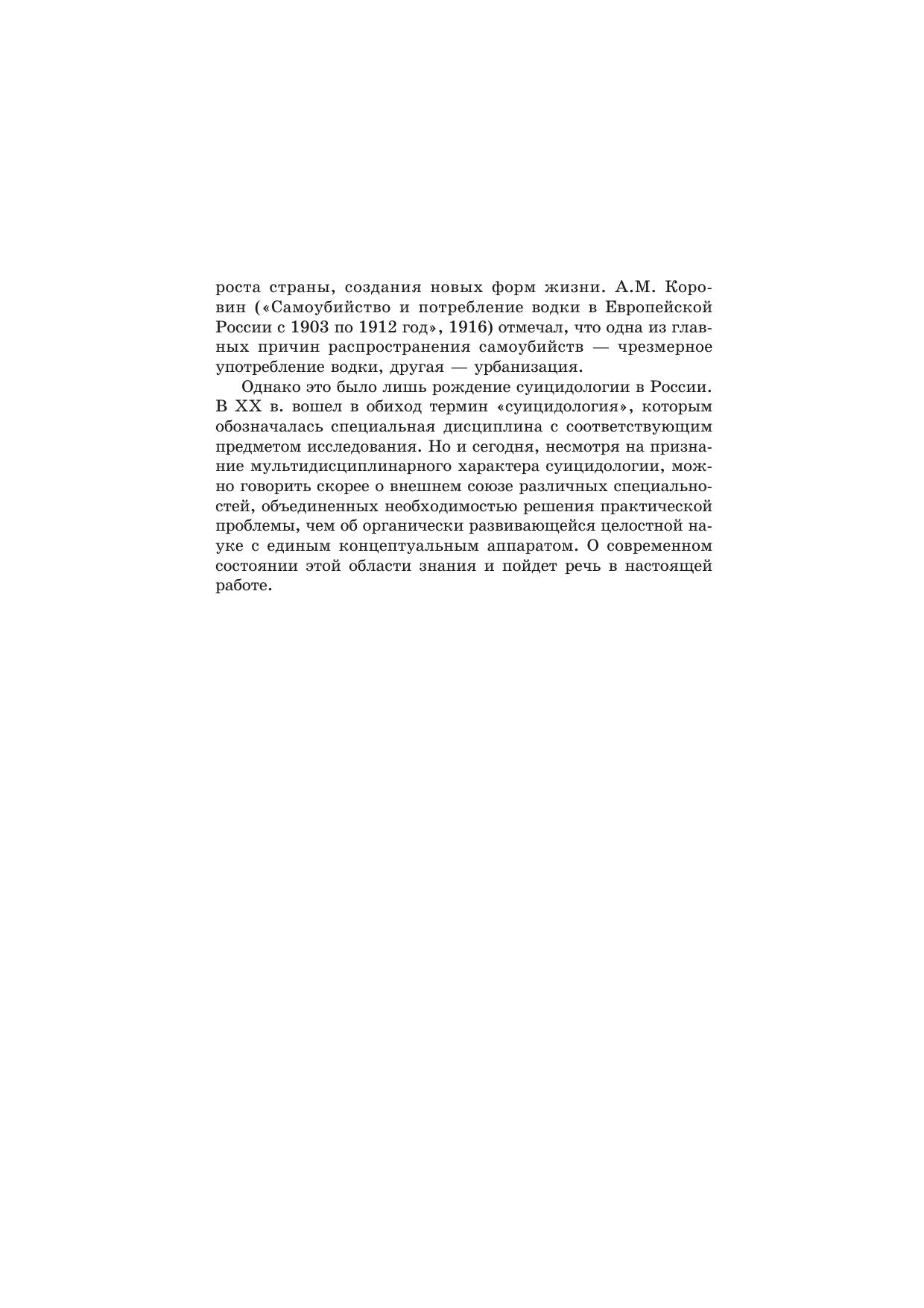 роста страны, создания новых форм жизни. А.М. Коровин («Самоубийство и потребление водки в Европейской России с 1903 по 1912 год», 1916) отмечал, что одна из главных причин распространения самоубийств — чрезмерное употребление водки, другая — урбанизация.

Однако это было лишь рождение суицидологии в России. В XX в. вошел в обиход термин «суицидология», которым обозначалась специальная дисциплина с соответствующим предметом исследования. Но и сегодня, несмотря на признание мультидисциплинарного характера суицидологии, можно говорить скорее о внешнем союзе различных специальностей, объединенных необходимостью решения практической проблемы, чем об органически развивающейся целостной науке с единым концептуальным аппаратом. О современном состоянии этой области знания и пойдет речь в настоящей работе.